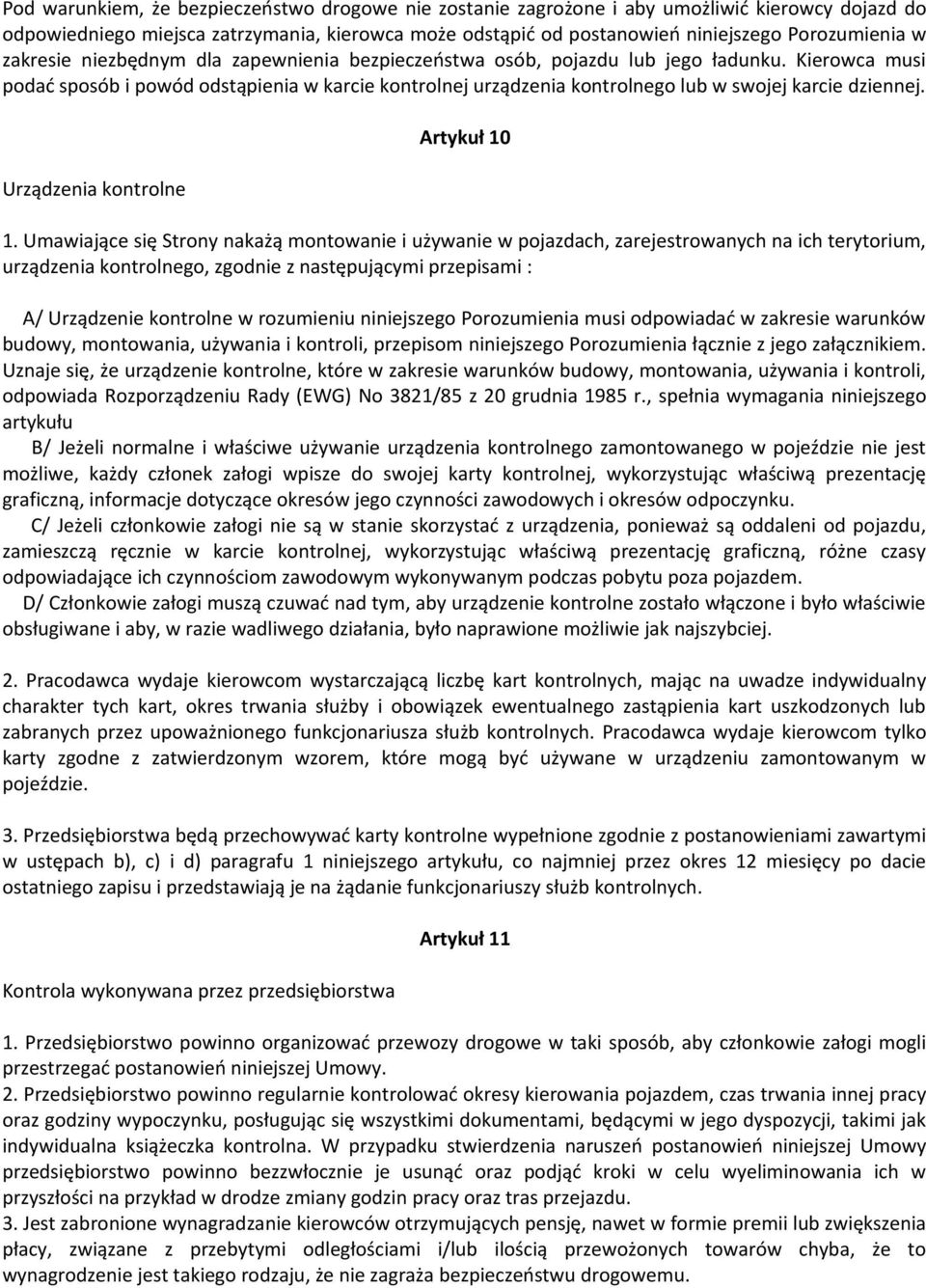 Pod warunkiem, że bezpieczeństwo drogowe nie zostanie zagrożone i aby umożliwić kierowcy dojazd do odpowiedniego miejsca zatrzymania, kierowca może odstąpić od postanowień niniejszego Porozumienia w zakresie niezbędnym dla zapewnienia bezpieczeństwa osób, pojazdu lub jego ładunku. Kierowca musi podać sposób i powód odstąpienia w karcie kontrolnej urządzenia kontrolnego lub w swojej karcie dziennej.

Artykuł 10

Urządzenia kontrolne

1. Umawiające się Strony nakażą montowanie i używanie w pojazdach, zarejestrowanych na ich terytorium, urządzenia kontrolnego, zgodnie z następującymi przepisami :

A/ Urządzenie kontrolne w rozumieniu niniejszego Porozumienia musi odpowiadać w zakresie warunków budowy, montowania, używania i kontroli, przepisom niniejszego Porozumienia łącznie z jego załącznikiem. Uznaje się, że urządzenie kontrolne, które w zakresie warunków budowy, montowania, używania i kontroli, odpowiada Rozporządzeniu Rady (EWG) No 3821/85 z 20 grudnia 1985 r., spełnia wymagania niniejszego artykułu

B/ Jeżeli normalne i właściwe używanie urządzenia kontrolnego zamontowanego w pojeździe nie jest możliwe, każdy członek załogi wpisze do swojej karty kontrolnej, wykorzystując właściwą prezentację graficzną, informacje dotyczące okresów jego czynności zawodowych i okresów odpoczynku.

C/ Jeżeli członkowie załogi nie są w stanie skorzystać z urządzenia, ponieważ są oddaleni od pojazdu, zamieszczą ręcznie w karcie kontrolnej, wykorzystując właściwą prezentację graficzną, różne czasy odpowiadające ich czynnościom zawodowym wykonywanym podczas pobytu poza pojazdem.

D/ Członkowie załogi muszą czuwać nad tym, aby urządzenie kontrolne zostało włączone i było właściwie obsługiwane i aby, w razie wadliwego działania, było naprawione możliwie jak najszybciej.

2. Pracodawca wydaje kierowcom wystarczającą liczbę kart kontrolnych, mając na uwadze indywidualny charakter tych kart, okres trwania służby i obowiązek ewentualnego zastąpienia kart uszkodzonych lub zabranych przez upoważnionego funkcjonariusza służb kontrolnych. Pracodawca wydaje kierowcom tylko karty zgodne z zatwierdzonym wzorem, które mogą być używane w urządzeniu zamontowanym w pojeździe.

3. Przedsiębiorstwa będą przechowywać karty kontrolne wypełnione zgodnie z postanowieniami zawartymi w ustępach b), c) i d) paragrafu 1 niniejszego artykułu, co najmniej przez okres 12 miesięcy po dacie ostatniego zapisu i przedstawiają je na żądanie funkcjonariuszy służb kontrolnych.

Artykuł 11

Kontrola wykonywana przez przedsiębiorstwa

1. Przedsiębiorstwo powinno organizować przewozy drogowe w taki sposób, aby członkowie załogi mogli przestrzegać postanowień niniejszej Umowy.
2. Przedsiębiorstwo powinno regularnie kontrolować okresy kierowania pojazdem, czas trwania innej pracy oraz godziny wypoczynku, posługując się wszystkimi dokumentami, będącymi w jego dyspozycji, takimi jak indywidualna książeczka kontrolna. W przypadku stwierdzenia naruszeń postanowień niniejszej Umowy przedsiębiorstwo powinno bezzwłocznie je usunąć oraz podjąć kroki w celu wyeliminowania ich w przyszłości na przykład w drodze zmiany godzin pracy oraz tras przejazdu.
3. Jest zabronione wynagradzanie kierowców otrzymujących pensję, nawet w formie premii lub zwiększenia płacy, związane z przebytymi odległościami i/lub ilością przewożonych towarów chyba, że to wynagrodzenie jest takiego rodzaju, że nie zagraża bezpieczeństwu drogowemu.